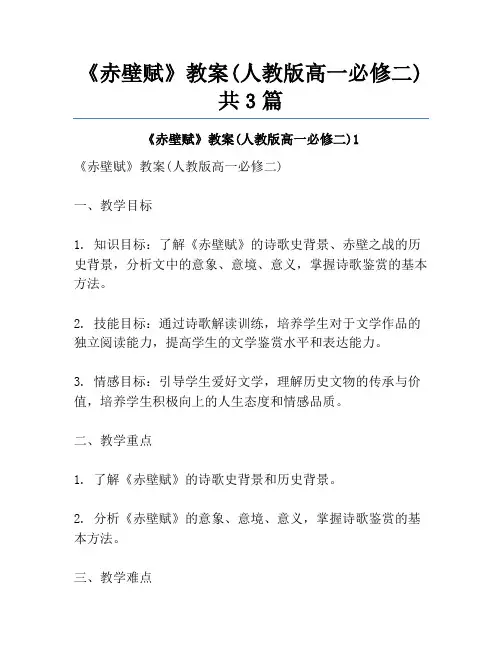 《赤壁赋》教案(人教版高一必修二)共3篇

《赤壁赋》教案(人教版高一必修二)1

《赤壁赋》教案(人教版高一必修二)

一、教学目标

1. 知识目标：了解《赤壁赋》的诗歌史背景、赤壁之战的历史背景，分析文中的意象、意境、意义，掌握诗歌鉴赏的基本方法。

2. 技能目标：通过诗歌解读训练，培养学生对于文学作品的独立阅读能力，提高学生的文学鉴赏水平和表达能力。

3. 情感目标：引导学生爱好文学，理解历史文物的传承与价值，培养学生积极向上的人生态度和情感品质。

二、教学重点

1. 了解《赤壁赋》的诗歌史背景和历史背景。

2. 分析《赤壁赋》的意象、意境、意义，掌握诗歌鉴赏的基本方法。

三、教学难点